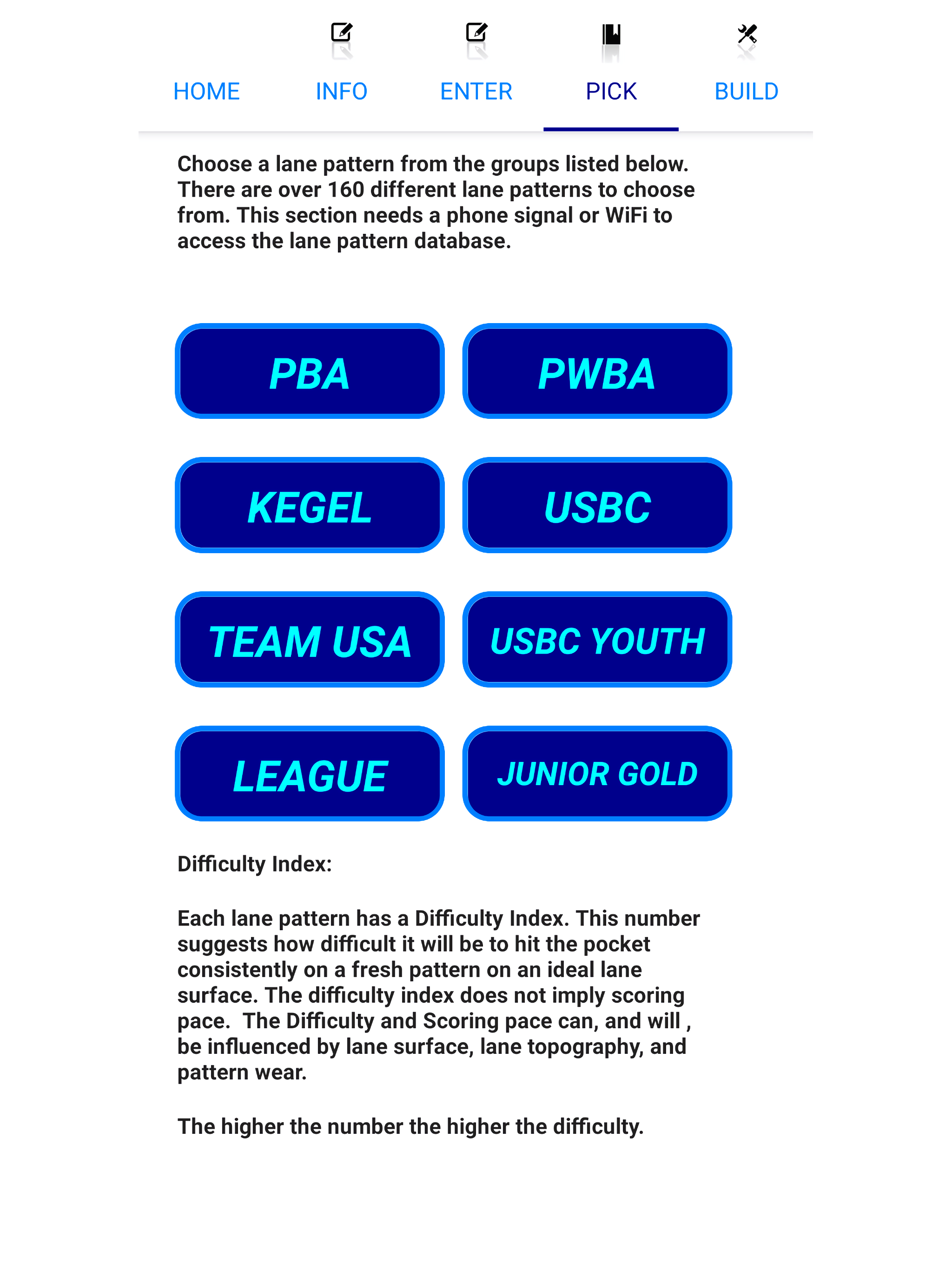 HOME INFO ENTER PICK BUILD

Choose a lane pattern from the groups listed below. There are over 160 different lane patterns to choose from. This section needs a phone signal or WiFi to access the lane pattern database.

PBA

PWBA

KEGEL

USBC

TEAM USA

USBC YOUTH

LEAGUE

JUNIOR GOLD

Difficulty Index:

Each lane pattern has a Difficulty Index. This number suggests how difficult it will be to hit the pocket consistently on a fresh pattern on an ideal lane surface. The difficulty index does not imply scoring pace. The Difficulty and Scoring pace can, and will , be influenced by lane surface, lane topography, and pattern wear.

The higher the number the higher the difficulty.